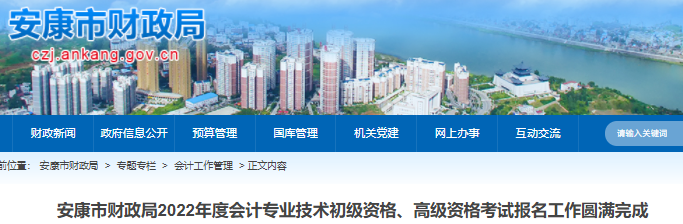 安康市财政局

czj.ankang.gov.cn

财政新闻 政府信息公开 预算管理 国库管理 机关党建 网上办事 互动交流

请输入关键词

前位置: 安康市财政局 > 专题专栏 > 会计工作管理 > 正文内容

安康市财政局2022年度会计专业技术初级资格、高级资格考试报名工作圆满完成